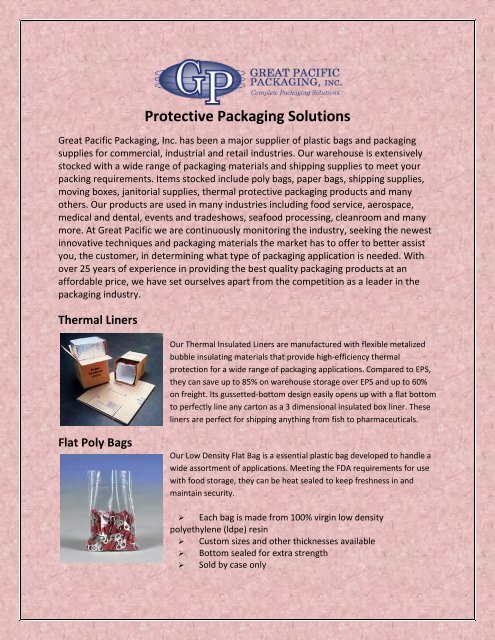 GP GREAT PACIFIC PACKAGING, INC. Complete Packaging Solutions

Protective Packaging Solutions

Great Pacific Packaging, Inc. has been a major supplier of plastic bags and packaging supplies for commercial, industrial and retail industries. Our warehouse is extensively stocked with a wide range of packaging materials and shipping supplies to meet your packing requirements. Items stocked include poly bags, paper bags, shipping supplies, moving boxes, janitorial supplies, thermal protective packaging products and many others. Our products are used in many industries including food service, aerospace, medical and dental, events and tradeshows, seafood processing, cleanroom and many more. At Great Pacific we are continuously monitoring the industry, seeking the newest innovative techniques and packaging materials the market has to offer to better assist you, the customer, in determining what type of packaging application is needed. With over 25 years of experience in providing the best quality packaging products at an affordable price, we have set ourselves apart from the competition as a leader in the packaging industry.

Thermal Liners

Our Thermal Insulated Liners are manufactured with flexible metalized bubble insulating materials that provide high-efficiency thermal protection for a wide range of packaging applications. Compared to EPS, they can save up to 85% on warehouse storage over EPS and up to 60% on freight. Its gussetted-bottom design easily opens up with a flat bottom to perfectly line any carton as a 3 dimensional insulated box liner. These liners are perfect for shipping anything from fish to pharmaceuticals.

Flat Poly Bags

Our Low Density Flat Bag is a essential plastic bag developed to handle a wide assortment of applications. Meeting the FDA requirements for use with food storage, they can be heat sealed to keep freshness in and maintain security.

➢ Each bag is made from 100% virgin low density polyethylene (ldpe) resin
➢ Custom sizes and other thicknesses available
➢ Bottom sealed for extra strength
➢ Sold by case only